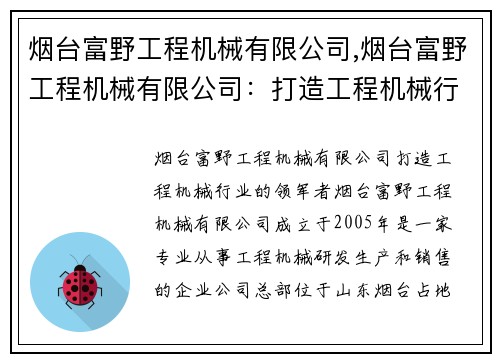 烟台富野工程机械有限公司,烟台富野工程机械有限公司：打造工程机械行

烟台富野工程机械有限公司打造工程机械行业的领军者烟台富野工程机械有限公司成立于2005年是一家专业从事工程机械研发生产和销售的企业公司总部位于山东烟台占地